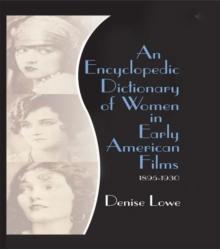 An Encyclopedic Dictionary of Women in Early American Films

1895-1930

Denise Lowe